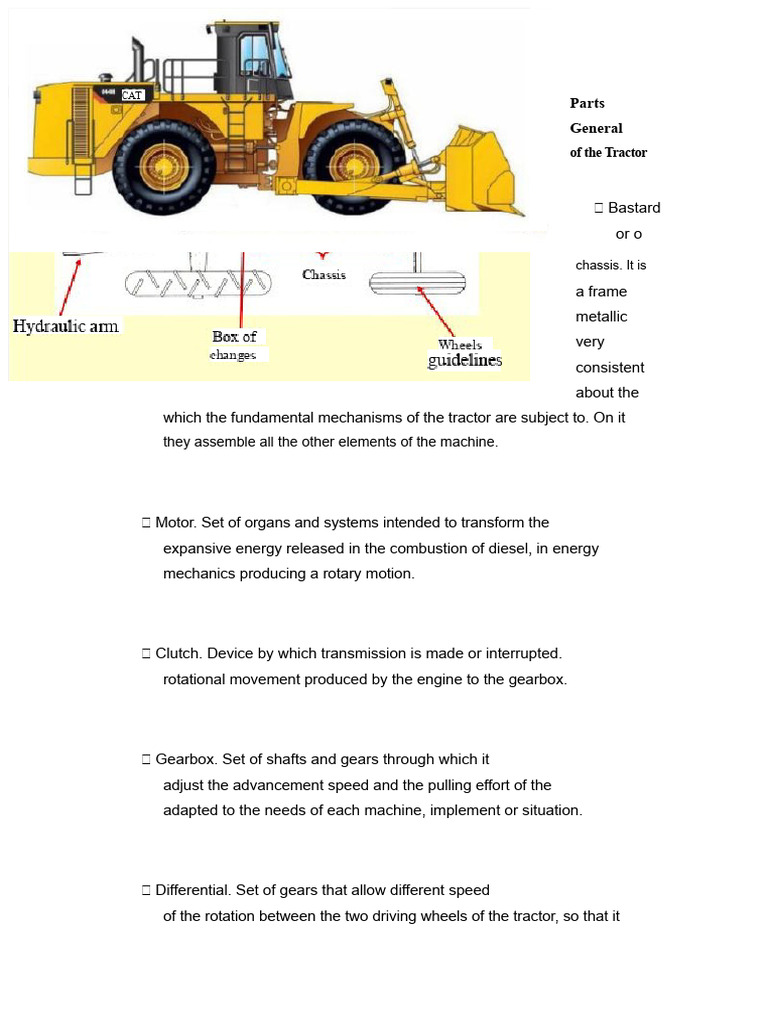 CAT

Chassis

Hydraulic arm

Box of changes

Wheels guidelines

Parts General of the Tractor

 Bastard or o chassis. It is a frame metallic very consistent about the which the fundamental mechanisms of the tractor are subject to. On it they assemble all the other elements of the machine.

 Motor. Set of organs and systems intended to transform the expansive energy released in the combustion of diesel, in energy mechanics producing a rotary motion.

 Clutch. Device by which transmission is made or interrupted. rotational movement produced by the engine to the gearbox.

 Gearbox. Set of shafts and gears through which it adjust the advancement speed and the pulling effort of the adapted to the needs of each machine, implement or situation.

 Differential. Set of gears that allow different speed of the rotation between the two driving wheels of the tractor, so that it